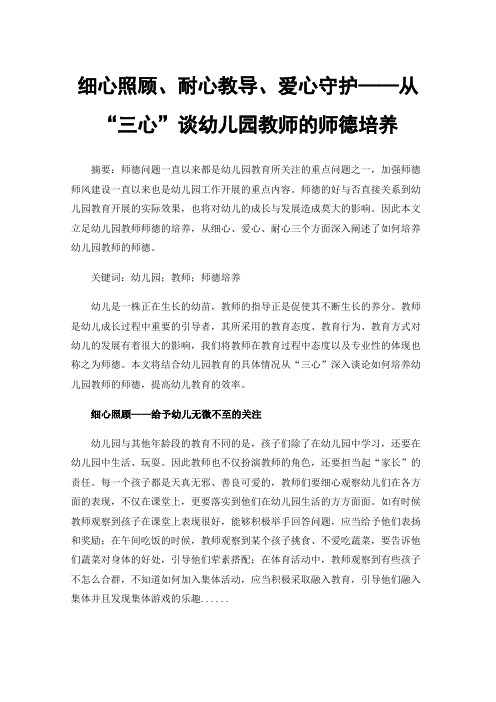 细心照顾、耐心教导、爱心守护——从“三心”谈幼儿园教师的师德培养

摘要：师德问题一直以来都是幼儿园教育所关注的重点问题之一，加强师德师风建设一直以来也是幼儿园工作开展的重点内容。师德的好与否直接关系到幼儿园教育开展的实际效果，也将对幼儿的成长与发展造成莫大的影响。因此本文立足幼儿园教师师德的培养，从细心、爱心、耐心三个方面深入阐述了如何培养幼儿园教师的师德。

关键词：幼儿园；教师；师德培养

幼儿是一株正在生长的幼苗，教师的指导正是促使其不断生长的养分。教师是幼儿成长过程中重要的引导者，其所采用的教育态度、教育行为、教育方式对幼儿的发展有着很大的影响，我们将教师在教育过程中态度以及专业性的体现也称之为师德。本文将结合幼儿园教育的具体情况从“三心”深入谈论如何培养幼儿园教师的师德，提高幼儿教育的效率。

细心照顾——给予幼儿无微不至的关注

幼儿园与其他年龄段的教育不同的是，孩子们除了在幼儿园中学习，还要在幼儿园中生活、玩耍。因此教师也不仅扮演教师的角色，还要担当起“家长”的责任。每一个孩子都是天真无邪、善良可爱的，教师们要细心观察幼儿们在各方面的表现，不仅在课堂上，更要落实到他们在幼儿园生活的方方面面。如有时候教师观察到孩子在课堂上表现很好，能够积极举手回答问题，应当给予他们表扬和奖励；在午间吃饭的时候，教师观察到某个孩子挑食、不爱吃蔬菜，要告诉他们蔬菜对身体的好处，引导他们荤素搭配；在体育活动中，教师观察到有些孩子不怎么合群，不知道如何加入集体活动，应当积极采取融入教育，引导他们融入集体并且发现集体游戏的乐趣......